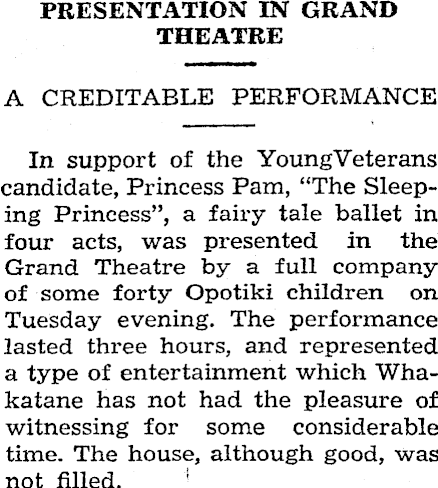 PRESENTATION IN GRAND THEATRE

A CREDITABLE PERFORMANCE

In support of the YoungVeterans candidate, Princess Pam, "The Sleeping Princess", a fairy tale ballet in four acts, was presented in the Grand Theatre by a full company of some forty Opotiki children on Tuesday evening. The performance lasted three hours, and represented a type of entertainment which Whakatane has not had the pleasure of witnessing for some considerable time. The house, although good, was not filled.